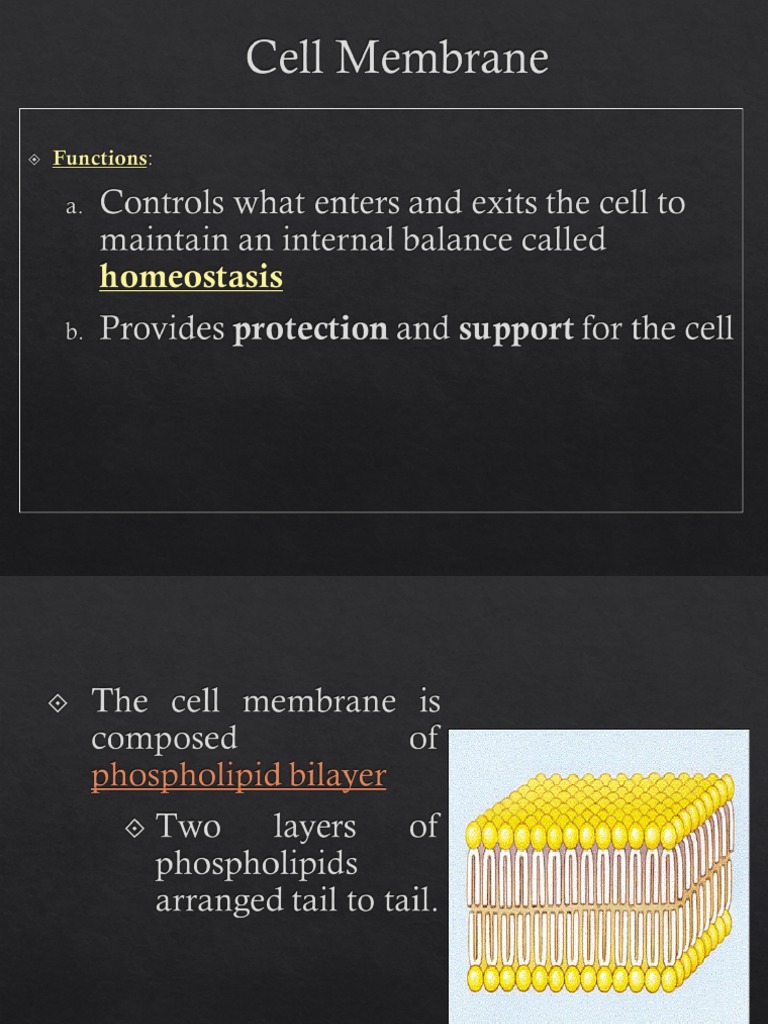 Cell Membrane

Functions:

a. Controls what enters and exits the cell to maintain an internal balance called homeostasis

b. Provides protection and support for the cell

The cell membrane is composed of phospholipid bilayer

Two layers of phospholipids arranged tail to tail.